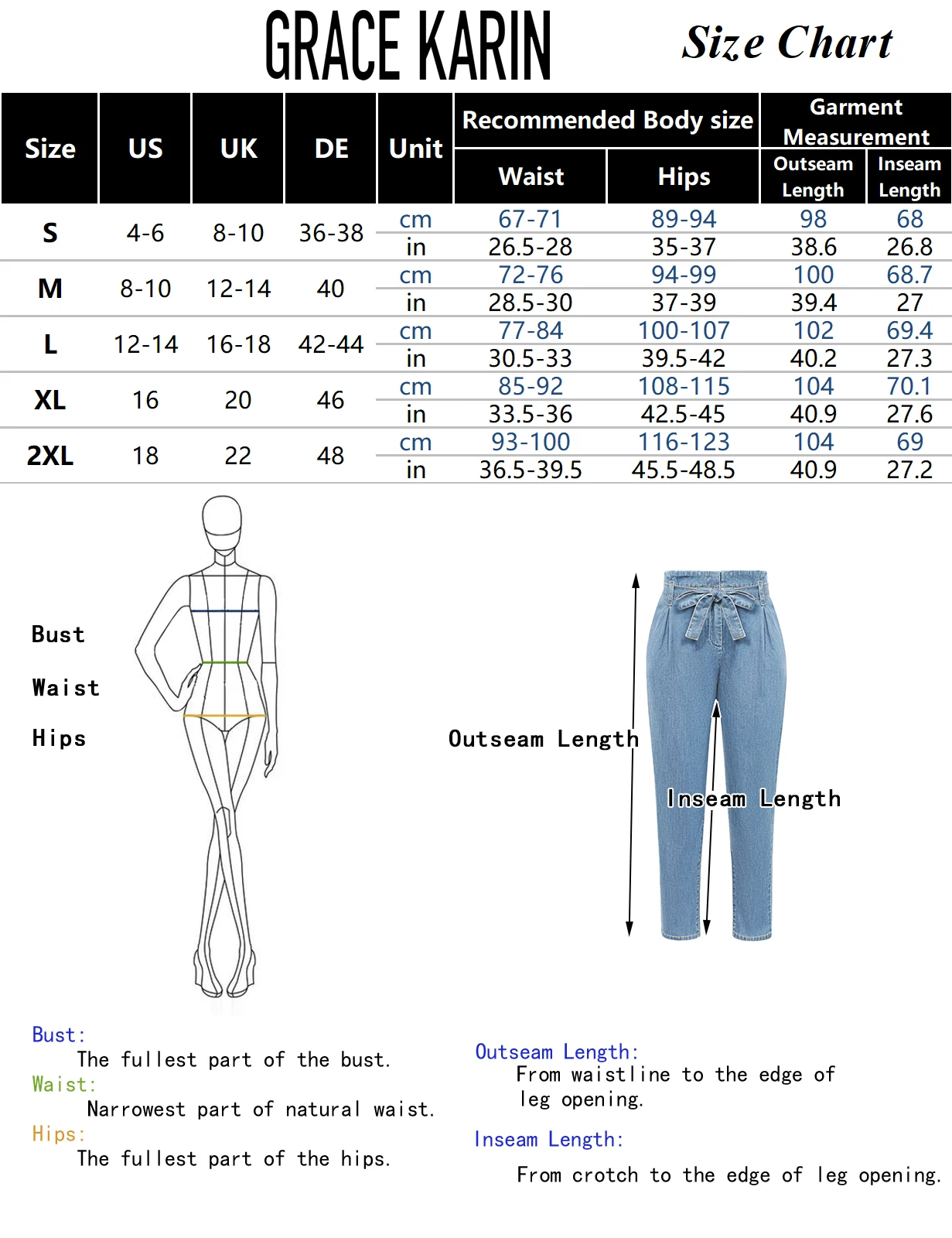 GRACE KARIN

Size Chart

| Size | US | UK | DE | Unit | Recommended Body size: Waist | Recommended Body size: Hips | Garment Measurement: Outseam Length | Garment Measurement: Inseam Length |
|---|---|---|---|---|---|---|---|---|
| S | 4-6 | 8-10 | 36-38 | cm | 67-71 | 89-94 | 98 | 68 |
| | | | | in | 26.5-28 | 35-37 | 38.6 | 26.8 |
| M | 8-10 | 12-14 | 40 | cm | 72-76 | 94-99 | 100 | 68.7 |
| | | | | in | 28.5-30 | 37-39 | 39.4 | 27 |
| L | 12-14 | 16-18 | 42-44 | cm | 77-84 | 100-107 | 102 | 69.4 |
| | | | | in | 30.5-33 | 39.5-42 | 40.2 | 27.3 |
| XL | 16 | 20 | 46 | cm | 85-92 | 108-115 | 104 | 70.1 |
| | | | | in | 33.5-36 | 42.5-45 | 40.9 | 27.6 |
| 2XL | 18 | 22 | 48 | cm | 93-100 | 116-123 | 104 | 69 |
| | | | | in | 36.5-39.5 | 45.5-48.5 | 40.9 | 27.2 |

Bust

Waist

Hips

Outseam Length

Inseam Length

Bust:
The fullest part of the bust.
Waist:
Narrowest part of natural waist.
Hips:
The fullest part of the hips.

Outseam Length:
From waistline to the edge of leg opening.

Inseam Length:
From crotch to the edge of leg opening.